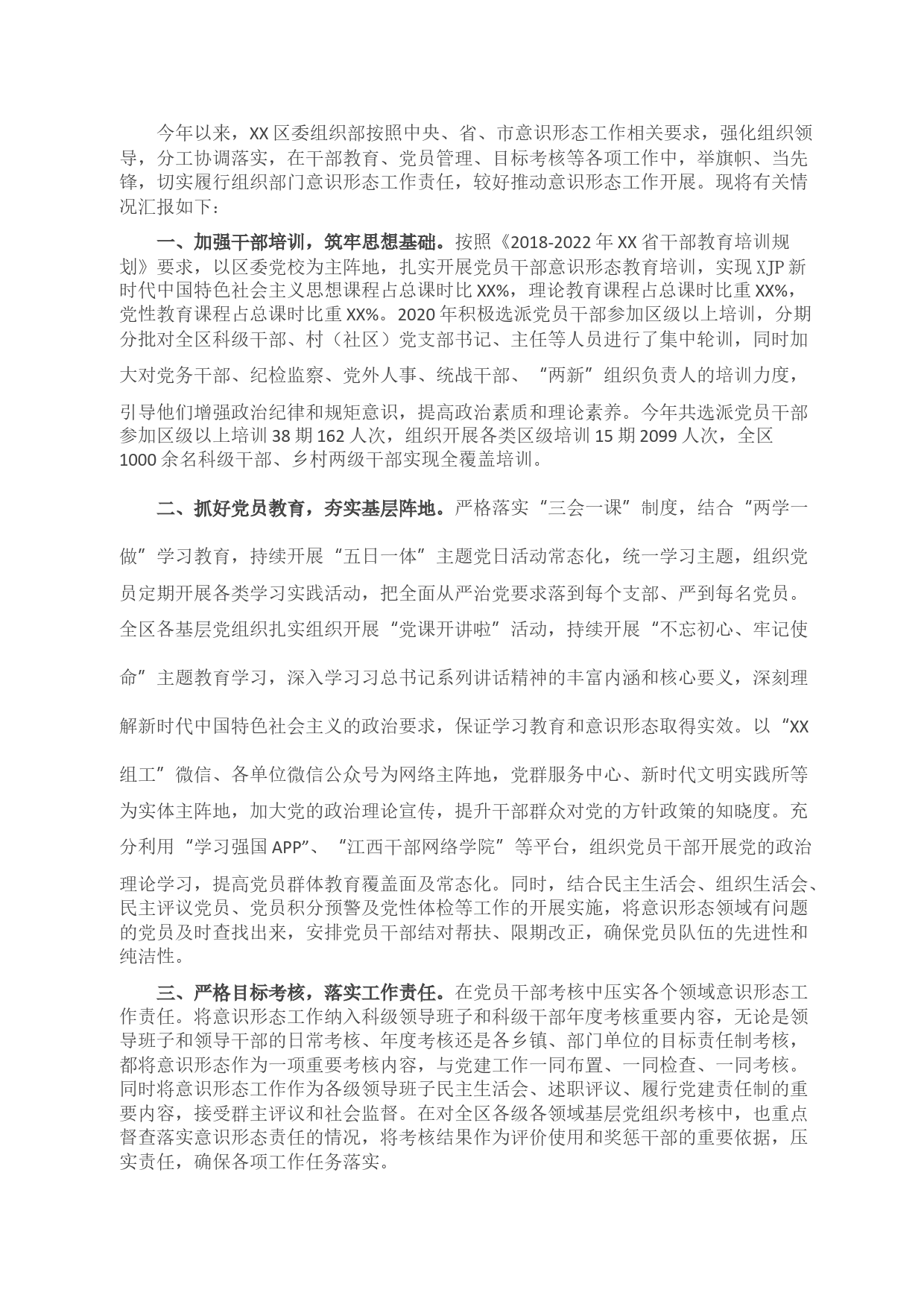 今年以来，XX区委组织部按照中央、省、市意识形态工作相关要求，强化组织领导，分工协调落实，在干部教育、党员管理、目标考核等各项工作中，举旗帜、当先锋，切实履行组织部门意识形态工作责任，较好推动意识形态工作开展。现将有关情况汇报如下：

一、加强干部培训，筑牢思想基础。按照《2018-2022年XX省干部教育培训规划》要求，以区委党校为主阵地，扎实开展党员干部意识形态教育培训，实现XJP新时代中国特色社会主义思想课程占总课时比XX%，理论教育课程占总课时比重XX%，党性教育课程占总课时比重XX%。2020年积极选派党员干部参加区级以上培训，分期分批对全区科级干部、村（社区）党支部书记、主任等人员进行了集中轮训，同时加大对党务干部、纪检监察、党外人事、统战干部、“两新”组织负责人的培训力度，引导他们增强政治纪律和规矩意识，提高政治素质和理论素养。今年共选派党员干部参加区级以上培训38期162人次，组织开展各类区级培训15期2099人次，全区1000余名科级干部、乡村两级干部实现全覆盖培训。

二、抓好党员教育，夯实基层阵地。严格落实“三会一课”制度，结合“两学一做”学习教育，持续开展“五日一体”主题党日活动常态化，统一学习主题，组织党员定期开展各类学习实践活动，把全面从严治党要求落到每个支部、严到每名党员。全区各基层党组织扎实组织开展“党课开讲啦”活动，持续开展“不忘初心、牢记使命”主题教育学习，深入学习习总书记系列讲话精神的丰富内涵和核心要义，深刻理解新时代中国特色社会主义的政治要求，保证学习教育和意识形态取得实效。以“XX组工”微信、各单位微信公众号为网络主阵地，党群服务中心、新时代文明实践所等为实体主阵地，加大党的政治理论宣传，提升干部群众对党的方针政策的知晓度。充分利用“学习强国APP”、“江西干部网络学院”等平台，组织党员干部开展党的政治理论学习，提高党员群体教育覆盖面及常态化。同时，结合民主生活会、组织生活会、民主评议党员、党员积分预警及党性体检等工作的开展实施，将意识形态领域有问题的党员及时查找出来，安排党员干部结对帮扶、限期改正，确保党员队伍的先进性和纯洁性。

三、严格目标考核，落实工作责任。在党员干部考核中压实各个领域意识形态工作责任。将意识形态工作纳入科级领导班子和科级干部年度考核重要内容，无论是领导班子和领导干部的日常考核、年度考核还是各乡镇、部门单位的目标责任制考核，都将意识形态作为一项重要考核内容，与党建工作一同布置、一同检查、一同考核。同时将意识形态工作作为各级领导班子民主生活会、述职评议、履行党建责任制的重要内容，接受群主评议和社会监督。在对全区各级各领域基层党组织考核中，也重点督查落实意识形态责任的情况，将考核结果作为评价使用和奖惩干部的重要依据，压实责任，确保各项工作任务落实。